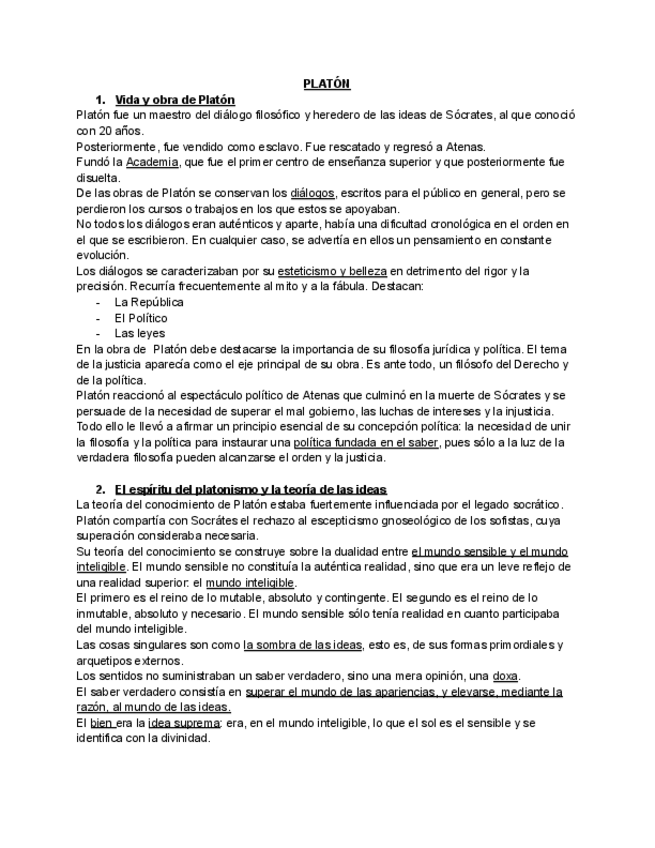 PLATÓN

1. Vida y obra de Platón

Platón fue un maestro del diálogo filosófico y heredero de las ideas de Sócrates, al que conoció con 20 años.
Posteriormente, fue vendido como esclavo. Fue rescatado y regresó a Atenas.
Fundó la Academia, que fue el primer centro de enseñanza superior y que posteriormente fue disuelta.
De las obras de Platón se conservan los diálogos, escritos para el público en general, pero se perdieron los cursos o trabajos en los que estos se apoyaban.
No todos los diálogos eran auténticos y aparte, había una dificultad cronológica en el orden en el que se escribieron. En cualquier caso, se advertía en ellos un pensamiento en constante evolución.
Los diálogos se caracterizaban por su esteticismo y belleza en detrimento del rigor y la precisión. Recurría frecuentemente al mito y a la fábula. Destacan:
- La República
- El Político
- Las leyes
En la obra de Platón debe destacarse la importancia de su filosofía jurídica y política. El tema de la justicia aparecía como el eje principal de su obra. Es ante todo, un filósofo del Derecho y de la política.
Platón reaccionó al espectáculo político de Atenas que culminó en la muerte de Sócrates y se persuade de la necesidad de superar el mal gobierno, las luchas de intereses y la injusticia.
Todo ello le llevó a afirmar un principio esencial de su concepción política: la necesidad de unir la filosofía y la política para instaurar una política fundada en el saber, pues sólo a la luz de la verdadera filosofía pueden alcanzarse el orden y la justicia.

2. El espíritu del platonismo y la teoría de las ideas

La teoría del conocimiento de Platón estaba fuertemente influenciada por el legado socrático.
Platón compartía con Socrátes el rechazo al escepticismo gnoseológico de los sofistas, cuya superación consideraba necesaria.
Su teoría del conocimiento se construye sobre la dualidad entre el mundo sensible y el mundo inteligible. El mundo sensible no constituía la auténtica realidad, sino que era un leve reflejo de una realidad superior: el mundo inteligible.
El primero es el reino de lo mutable, absoluto y contingente. El segundo es el reino de lo inmutable, absoluto y necesario. El mundo sensible sólo tenía realidad en cuanto participaba del mundo inteligible.
Las cosas singulares son como la sombra de las ideas, esto es, de sus formas primordiales y arquetipos externos.
Los sentidos no suministraban un saber verdadero, sino una mera opinión, una doxa.
El saber verdadero consistía en superar el mundo de las apariencias, y elevarse, mediante la razón, al mundo de las ideas.
El bien era la idea suprema: era, en el mundo inteligible, lo que el sol es el sensible y se identifica con la divinidad.